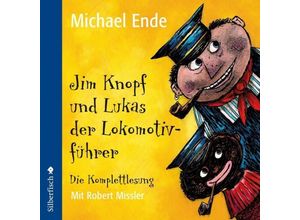 Michael Ende

Jim Knopf und Lukas der Lokomotivführer

Die Komplettlesung

Mit Robert Missler

Silberfisch